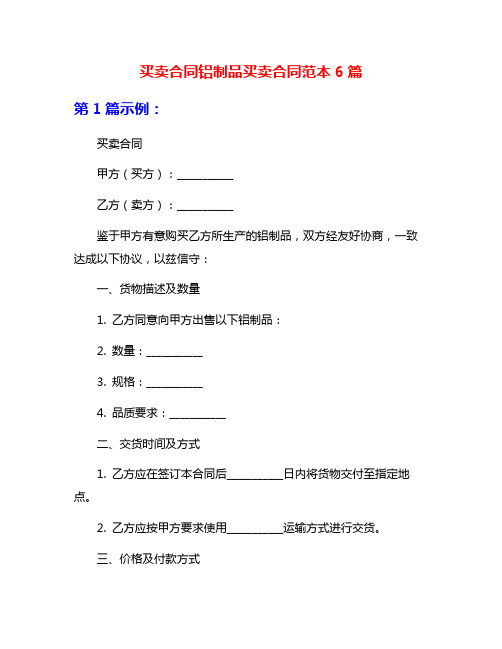 买卖合同铝制品买卖合同范本 6 篇

第 1 篇示例：

买卖合同

甲方（买方）：__________

乙方（卖方）：__________

鉴于甲方有意购买乙方所生产的铝制品，双方经友好协商，一致达成以下协议，以兹信守：

一、货物描述及数量

1. 乙方同意向甲方出售以下铝制品：

2. 数量：__________

3. 规格：__________

4. 品质要求：__________

二、交货时间及方式

1. 乙方应在签订本合同后__________日内将货物交付至指定地点。

2. 乙方应按甲方要求使用__________运输方式进行交货。

三、价格及付款方式